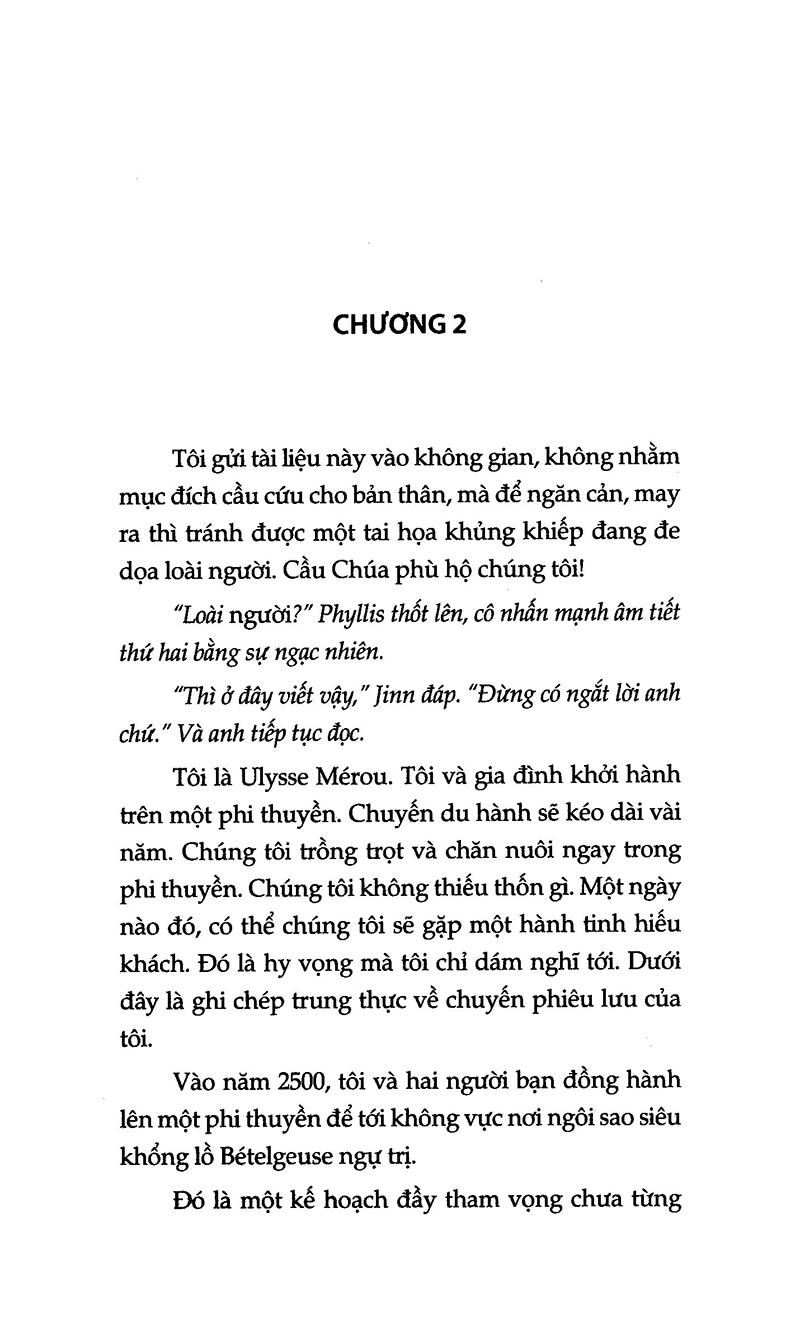 CHƯƠNG 2

Tôi gửi tài liệu này vào không gian, không nhằm mục đích cầu cứu cho bản thân, mà để ngăn cản, may ra thì tránh được một tai họa khủng khiếp đang đe dọa loài người. Cầu Chúa phù hộ chúng tôi!

"Loài người?" Phyllis thốt lên, cô nhấn mạnh âm tiết thứ hai bằng sự ngạc nhiên.

"Thì ở đây viết vậy," Jinn đáp. "Đừng có ngắt lời anh chứ." Và anh tiếp tục đọc.

Tôi là Ulysse Mérou. Tôi và gia đình khởi hành trên một phi thuyền. Chuyến du hành sẽ kéo dài vài năm. Chúng tôi trồng trọt và chăn nuôi ngay trong phi thuyền. Chúng tôi không thiếu thốn gì. Một ngày nào đó, có thể chúng tôi sẽ gặp một hành tinh hiếu khách. Đó là hy vọng mà tôi chỉ dám nghĩ tới. Dưới đây là ghi chép trung thực về chuyến phiêu lưu của tôi.

Vào năm 2500, tôi và hai người bạn đồng hành lên một phi thuyền để tới không vực nơi ngôi sao siêu khổng lồ Bételgeuse ngự trị.

Đó là một kế hoạch đầy tham vọng chưa từng